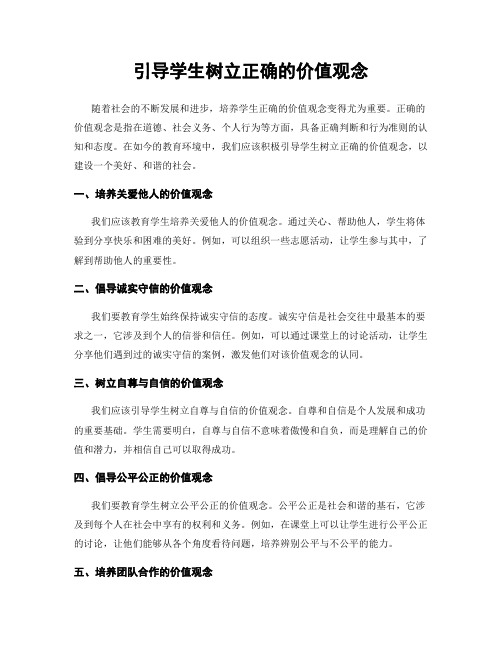 引导学生树立正确的价值观念

随着社会的不断发展和进步，培养学生正确的价值观念变得尤为重要。正确的价值观念是指在道德、社会义务、个人行为等方面，具备正确判断和行为准则的认知和态度。在如今的教育环境中，我们应该积极引导学生树立正确的价值观念，以建设一个美好、和谐的社会。

一、培养关爱他人的价值观念

我们应该教育学生培养关爱他人的价值观念。通过关心、帮助他人，学生将体验到分享快乐和困难的美好。例如，可以组织一些志愿活动，让学生参与其中，了解到帮助他人的重要性。

二、倡导诚实守信的价值观念

我们要教育学生始终保持诚实守信的态度。诚实守信是社会交往中最基本的要求之一，它涉及到个人的信誉和信任。例如，可以通过课堂上的讨论活动，让学生分享他们遇到过的诚实守信的案例，激发他们对该价值观念的认同。

三、树立自尊与自信的价值观念

我们应该引导学生树立自尊与自信的价值观念。自尊和自信是个人发展和成功的重要基础。学生需要明白，自尊与自信不意味着傲慢和自负，而是理解自己的价值和潜力，并相信自己可以取得成功。

四、倡导公平公正的价值观念

我们要教育学生树立公平公正的价值观念。公平公正是社会和谐的基石，它涉及到每个人在社会中享有的权利和义务。例如，在课堂上可以让学生进行公平公正的讨论，让他们能够从各个角度看待问题，培养辨别公平与不公平的能力。

五、培养团队合作的价值观念